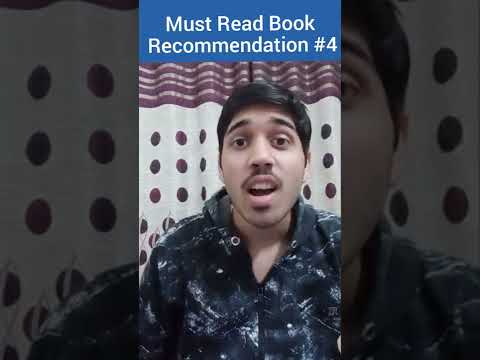 Must Read Book Recommendation #4